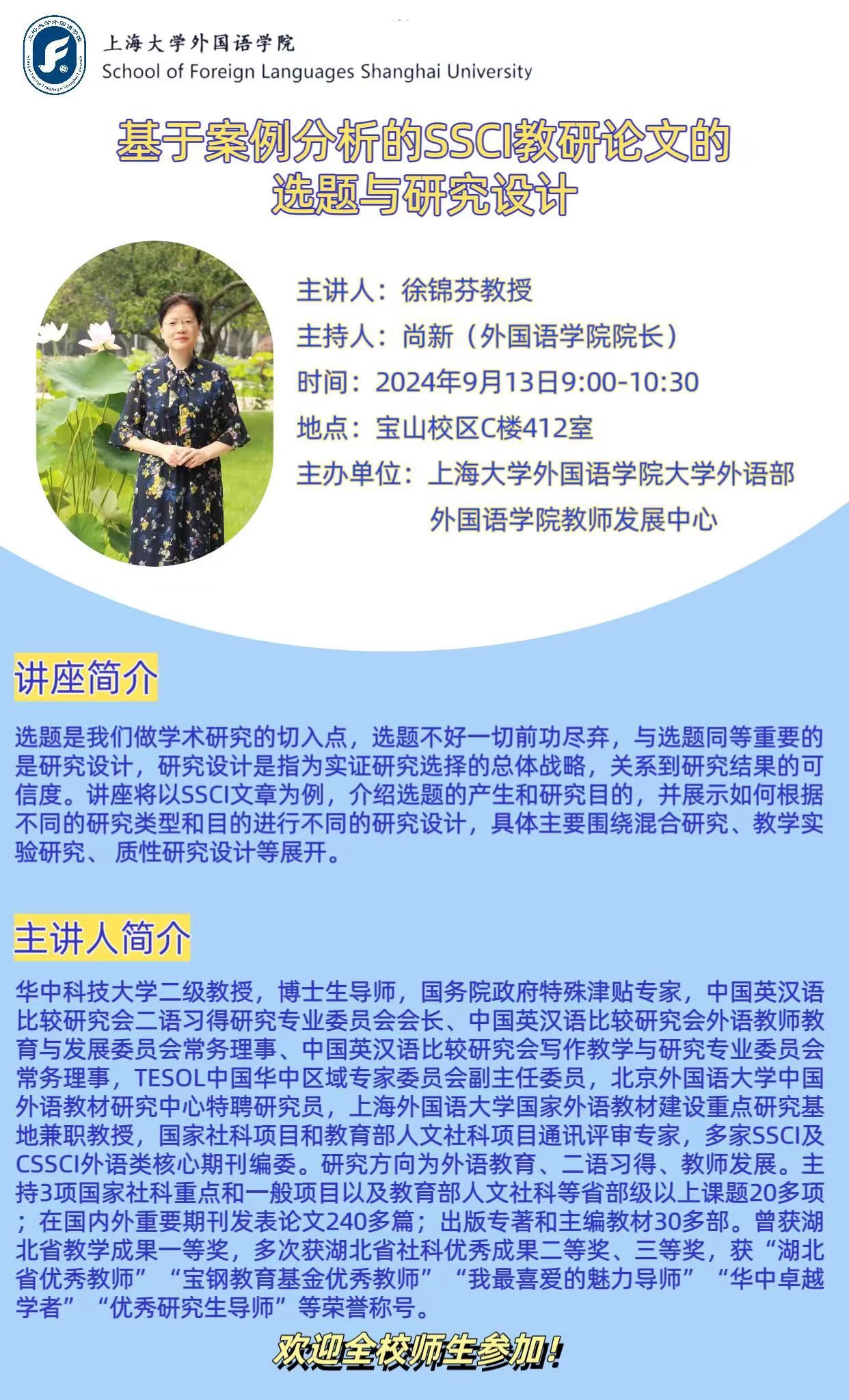 上海大学外国语学院
School of Foreign Languages Shanghai University

基于案例分析的SSCI教研论文的选题与研究设计

主讲人：徐锦芬教授
主持人：尚新（外国语学院院长）
时间：2024年9月13日9:00-10:30
地点：宝山校区C楼412室
主办单位：上海大学外国语学院大学外语部
外国语学院教师发展中心

讲座简介

选题是我们做学术研究的切入点，选题不好一切前功尽弃，与选题同等重要的是研究设计，研究设计是指为实证研究选择的总体战略，关系到研究结果的可信度。讲座将以SSCI文章为例，介绍选题的产生和研究目的，并展示如何根据不同的研究类型和目的进行不同的研究设计，具体主要围绕混合研究、教学实验研究、 质性研究设计等展开。

主讲人简介

华中科技大学二级教授，博士生导师，国务院政府特殊津贴专家，中国英汉语比较研究会二语习得研究专业委员会会长、中国英汉语比较研究会外语教师教育与发展委员会常务理事、中国英汉语比较研究会写作教学与研究专业委员会常务理事，TESOL中国华中区域专家委员会副主任委员，北京外国语大学中国外语教材研究中心特聘研究员，上海外国语大学国家外语教材建设重点研究基地兼职教授，国家社科项目和教育部人文社科项目通讯评审专家，多家SSCI及CSSCI外语类核心期刊编委。研究方向为外语教育、二语习得、教师发展。主持3项国家社科重点和一般项目以及教育部人文社科等省部级以上课题20多项；在国内外重要期刊发表论文240多篇；出版专著和主编教材30多部。曾获湖北省教学成果一等奖，多次获湖北省社科优秀成果二等奖、三等奖，获“湖北省优秀教师”“宝钢教育基金优秀教师”“我最喜爱的魅力导师”“华中卓越学者”“优秀研究生导师”等荣誉称号。

欢迎全校师生参加！